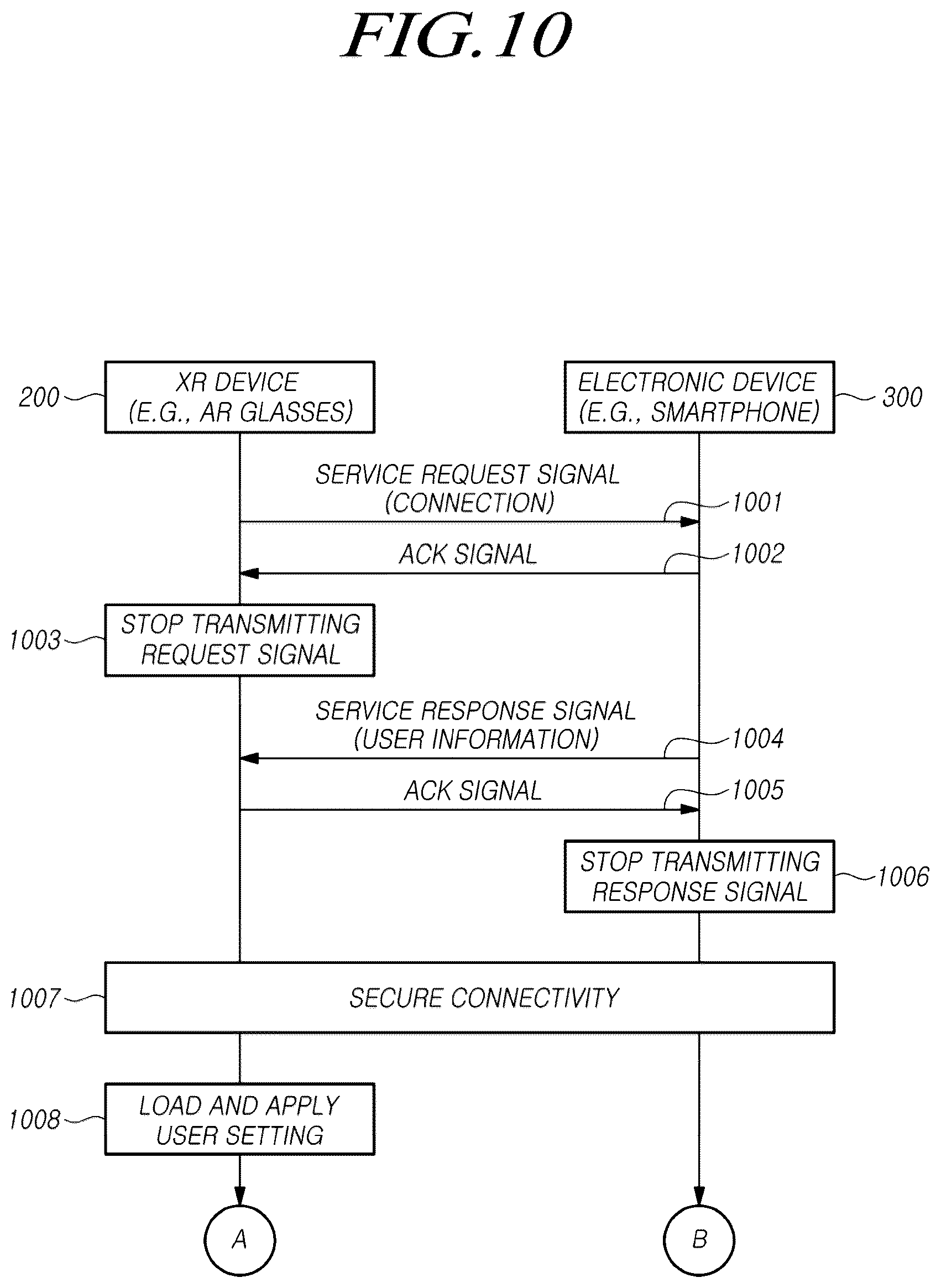 FIG. 10

200 XR DEVICE (E.G., AR GLASSES)

ELECTRONIC DEVICE (E.G., SMARTPHONE) 300

SERVICE REQUEST SIGNAL (CONNECTION) 1001

ACK SIGNAL 1002

1003 STOP TRANSMITTING REQUEST SIGNAL

SERVICE RESPONSE SIGNAL (USER INFORMATION) 1004

ACK SIGNAL 1005

STOP TRANSMITTING RESPONSE SIGNAL 1006

1007 SECURE CONNECTIVITY

1008 LOAD AND APPLY USER SETTING

A

B